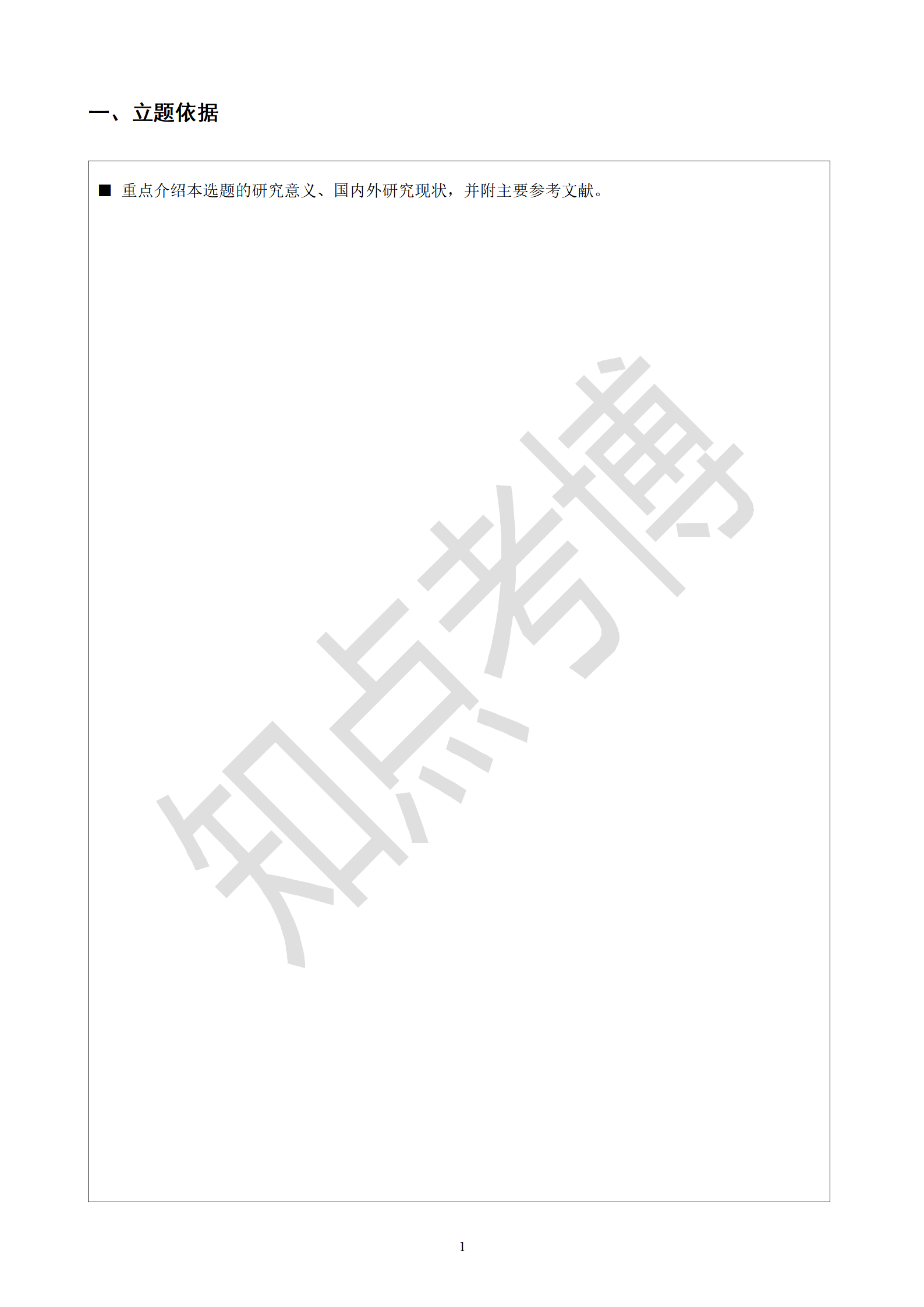 一、立题依据

■ 重点介绍本选题的研究意义、国内外研究现状，并附主要参考文献。

知点考博

1